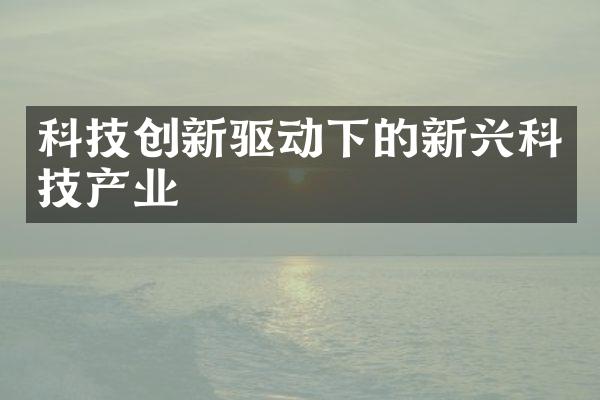 科技创新驱动下的新兴科技产业